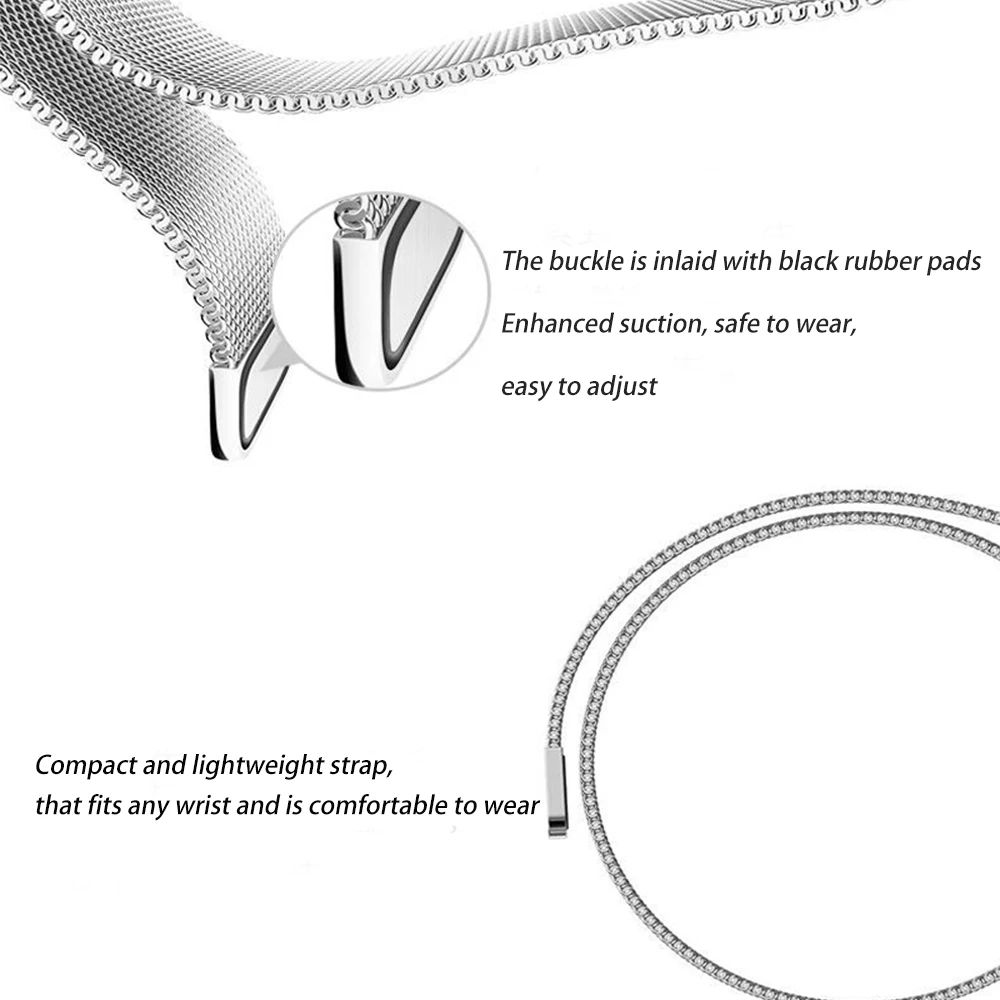 The buckle is inlaid with black rubber pads

Enhanced suction, safe to wear,

easy to adjust

Compact and lightweight strap,
that fits any wrist and is comfortable to wear